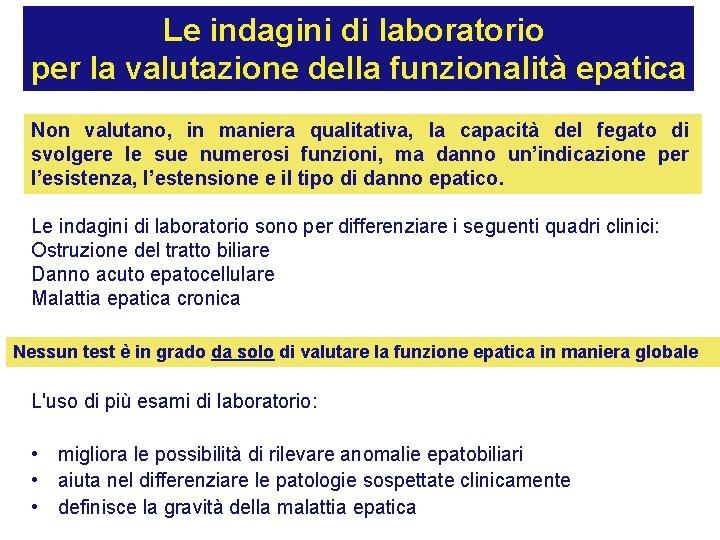 Le indagini di laboratorio per la valutazione della funzionalità epatica

Non valutano, in maniera qualitativa, la capacità del fegato di svolgere le sue numerosi funzioni, ma danno un'indicazione per l'esistenza, l'estensione e il tipo di danno epatico.

Le indagini di laboratorio sono per differenziare i seguenti quadri clinici:
Ostruzione del tratto biliare
Danno acuto epatocellulare
Malattia epatica cronica

Nessun test è in grado da solo di valutare la funzione epatica in maniera globale

L'uso di più esami di laboratorio:

• migliora le possibilità di rilevare anomalie epatobiliari
• aiuta nel differenziare le patologie sospettate clinicamente
• definisce la gravità della malattia epatica